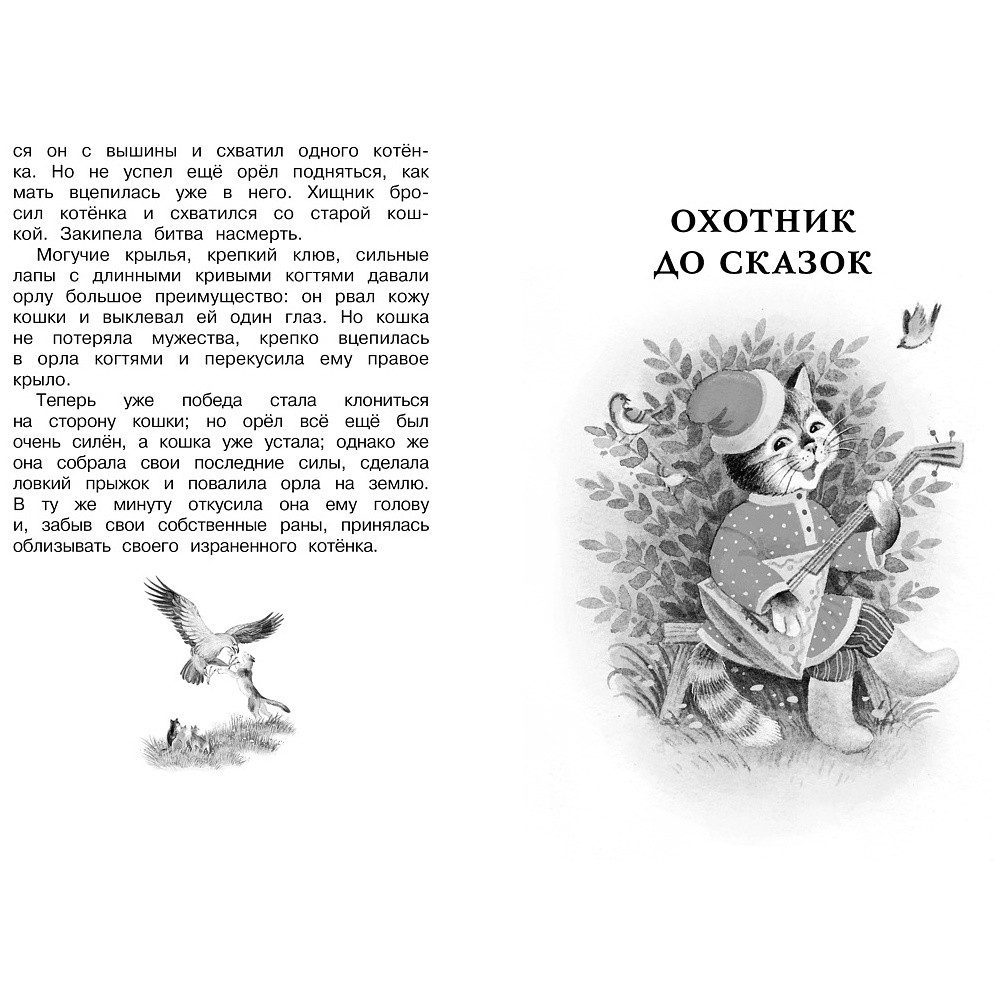 ся он с вышины и схватил одного котёнка. Но не успел ещё орёл подняться, как мать вцепилась уже в него. Хищник бросил котёнка и схватился со старой кошкой. Закипела битва насмерть.

Могучие крылья, крепкий клюв, сильные лапы с длинными кривыми когтями давали орлу большое преимущество: он рвал кожу кошки и выклевал ей один глаз. Но кошка не потеряла мужества, крепко вцепилась в орла когтями и перекусила ему правое крыло.

Теперь уже победа стала клониться на сторону кошки; но орёл всё ещё был очень силён, а кошка уже устала; однако же она собрала свои последние силы, сделала ловкий прыжок и повалила орла на землю. В ту же минуту откусила она ему голову и, забыв свои собственные раны, принялась облизывать своего израненного котёнка.

ОХОТНИК ДО СКАЗОК